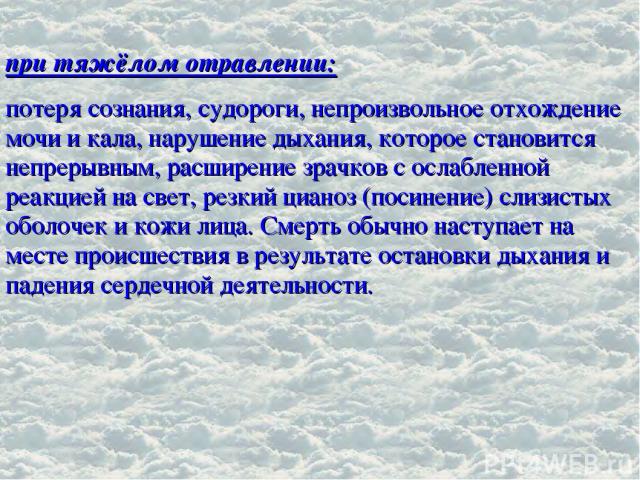 при тяжёлом отравлении:

потеря сознания, судороги, непроизвольное отхождение мочи и кала, нарушение дыхания, которое становится непрерывным, расширение зрачков с ослабленной реакцией на свет, резкий цианоз (посинение) слизистых оболочек и кожи лица. Смерть обычно наступает на месте происшествия в результате остановки дыхания и падения сердечной деятельности.

PPT4WEB.ru